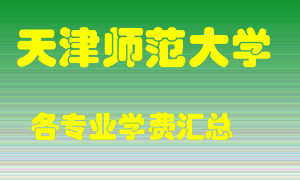 天津师范大学

各专业学费汇总